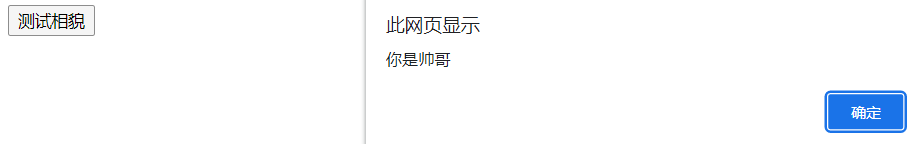 测试相貌

此网页显示

你是帅哥

确定